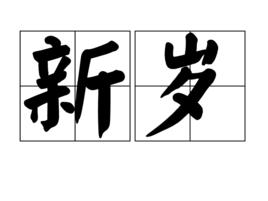 新岁